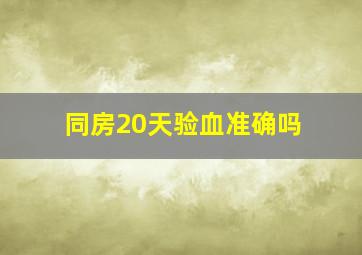 同房20天验血准确吗